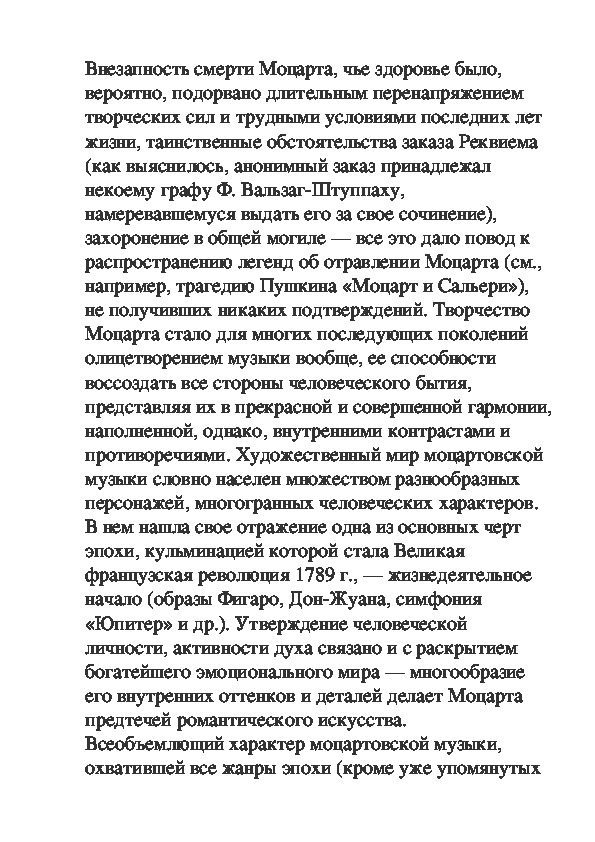 Внезапность смерти Моцарта, чье здоровье было, вероятно, подорвано длительным перенапряжением творческих сил и трудными условиями последних лет жизни, таинственные обстоятельства заказа Реквиема (как выяснилось, анонимный заказ принадлежал некоему графу Ф. Вальзаг-Штуппаху, намеревавшемуся выдать его за свое сочинение), захоронение в общей могиле — все это дало повод к распространению легенд об отравлении Моцарта (см., например, трагедию Пушкина «Моцарт и Сальери»), не получивших никаких подтверждений. Творчество Моцарта стало для многих последующих поколений олицетворением музыки вообще, ее способности воссоздать все стороны человеческого бытия, представляя их в прекрасной и совершенной гармонии, наполненной, однако, внутренними контрастами и противоречиями. Художественный мир моцартовской музыки словно населен множеством разнообразных персонажей, многогранных человеческих характеров. В нем нашла свое отражение одна из основных черт эпохи, кульминацией которой стала Великая французская революция 1789 г., — жизнедеятельное начало (образы Фигаро, Дон-Жуана, симфония «Юпитер» и др.). Утверждение человеческой личности, активности духа связано и с раскрытием богатейшего эмоционального мира — многообразие его внутренних оттенков и деталей делает Моцарта предтечей романтического искусства.
Всеобъемлющий характер моцартовской музыки, охватившей все жанры эпохи (кроме уже упомянутых